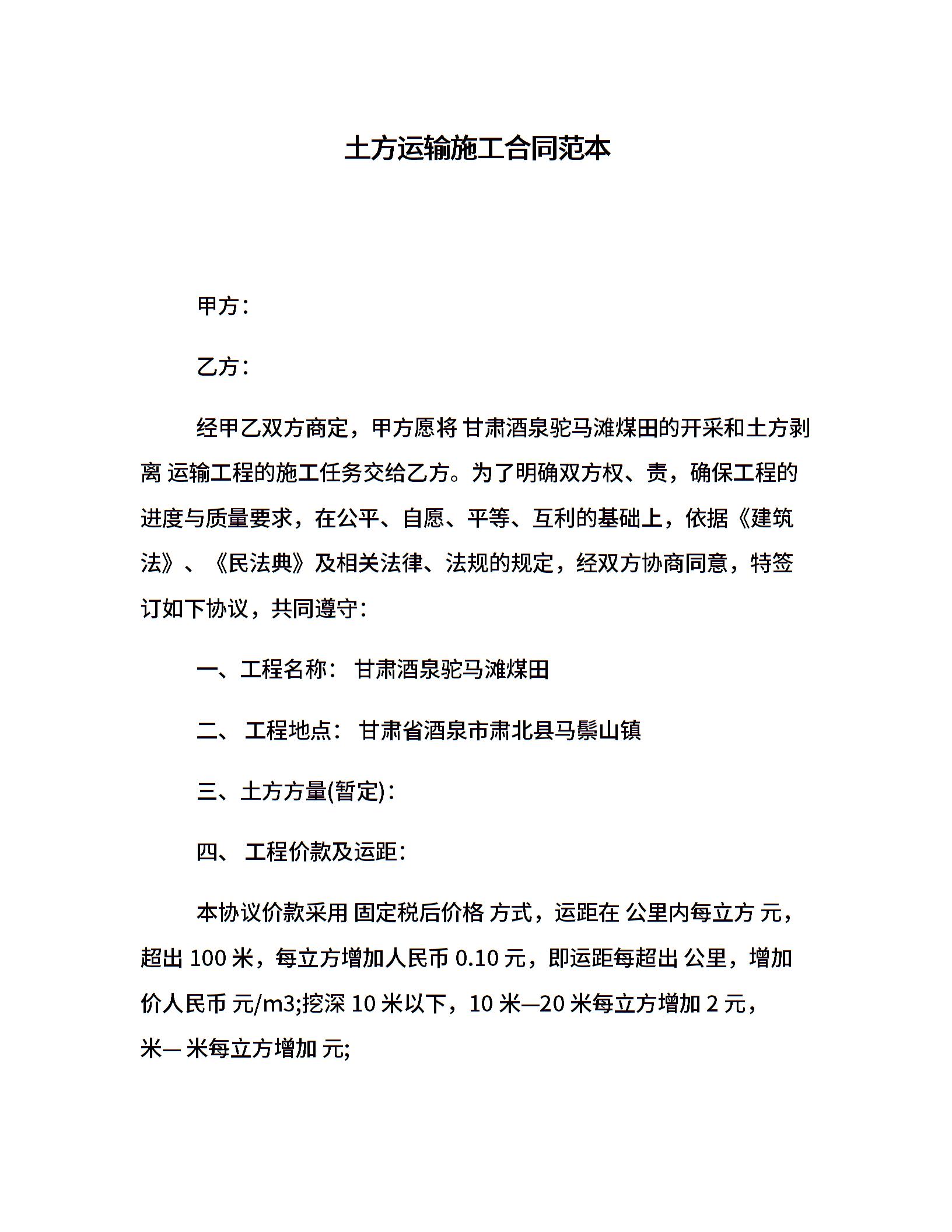 土方运输施工合同范本

甲方：

乙方：

经甲乙双方商定，甲方愿将 甘肃酒泉驼马滩煤田的开采和土方剥离 运输工程的施工任务交给乙方。为了明确双方权、责，确保工程的进度与质量要求，在公平、自愿、平等、互利的基础上，依据《建筑法》、《民法典》及相关法律、法规的规定，经双方协商同意，特签订如下协议，共同遵守：

一、工程名称： 甘肃酒泉驼马滩煤田

二、 工程地点： 甘肃省酒泉市肃北县马鬃山镇

三、土方方量(暂定)：

四、 工程价款及运距：

本协议价款采用 固定税后价格 方式，运距在 公里内每立方 元，超出 100 米，每立方增加人民币 0.10 元，即运距每超出 公里，增加价人民币 元/m3;挖深 10 米以下，10 米—20 米每立方增加 2 元，米— 米每立方增加 元;